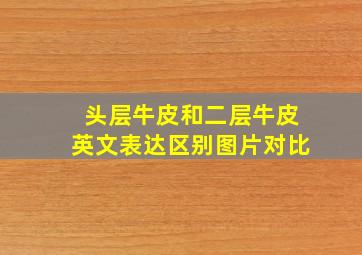 头层牛皮和二层牛皮
英文表达区别图片对比